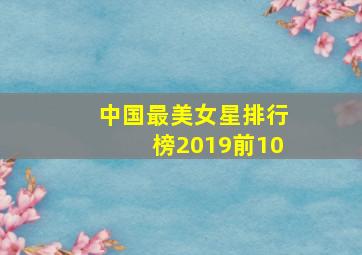 中国最美女星排行榜2019前10